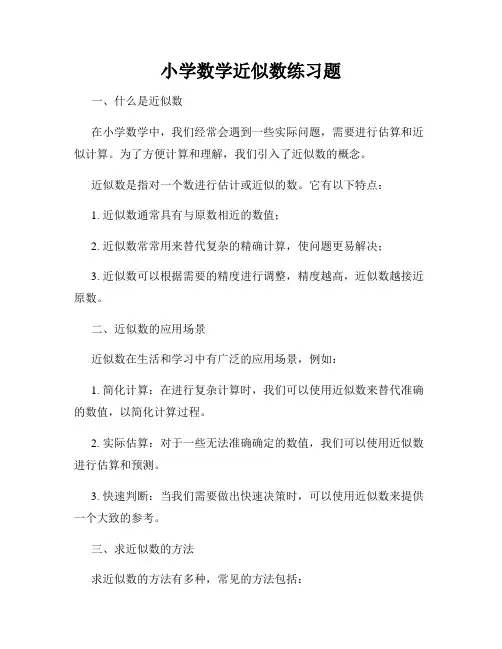 小学数学近似数练习题

一、什么是近似数

在小学数学中，我们经常会遇到一些实际问题，需要进行估算和近似计算。为了方便计算和理解，我们引入了近似数的概念。

近似数是指对一个数进行估计或近似的数。它有以下特点：

1. 近似数通常具有与原数相近的数值；

2. 近似数常常用来替代复杂的精确计算，使问题更易解决；

3. 近似数可以根据需要的精度进行调整，精度越高，近似数越接近原数。

二、近似数的应用场景

近似数在生活和学习中有广泛的应用场景，例如：

1. 简化计算：在进行复杂计算时，我们可以使用近似数来替代准确的数值，以简化计算过程。

2. 实际估算：对于一些无法准确确定的数值，我们可以使用近似数进行估算和预测。

3. 快速判断：当我们需要做出快速决策时，可以使用近似数来提供一个大致的参考。

三、求近似数的方法

求近似数的方法有多种，常见的方法包括：